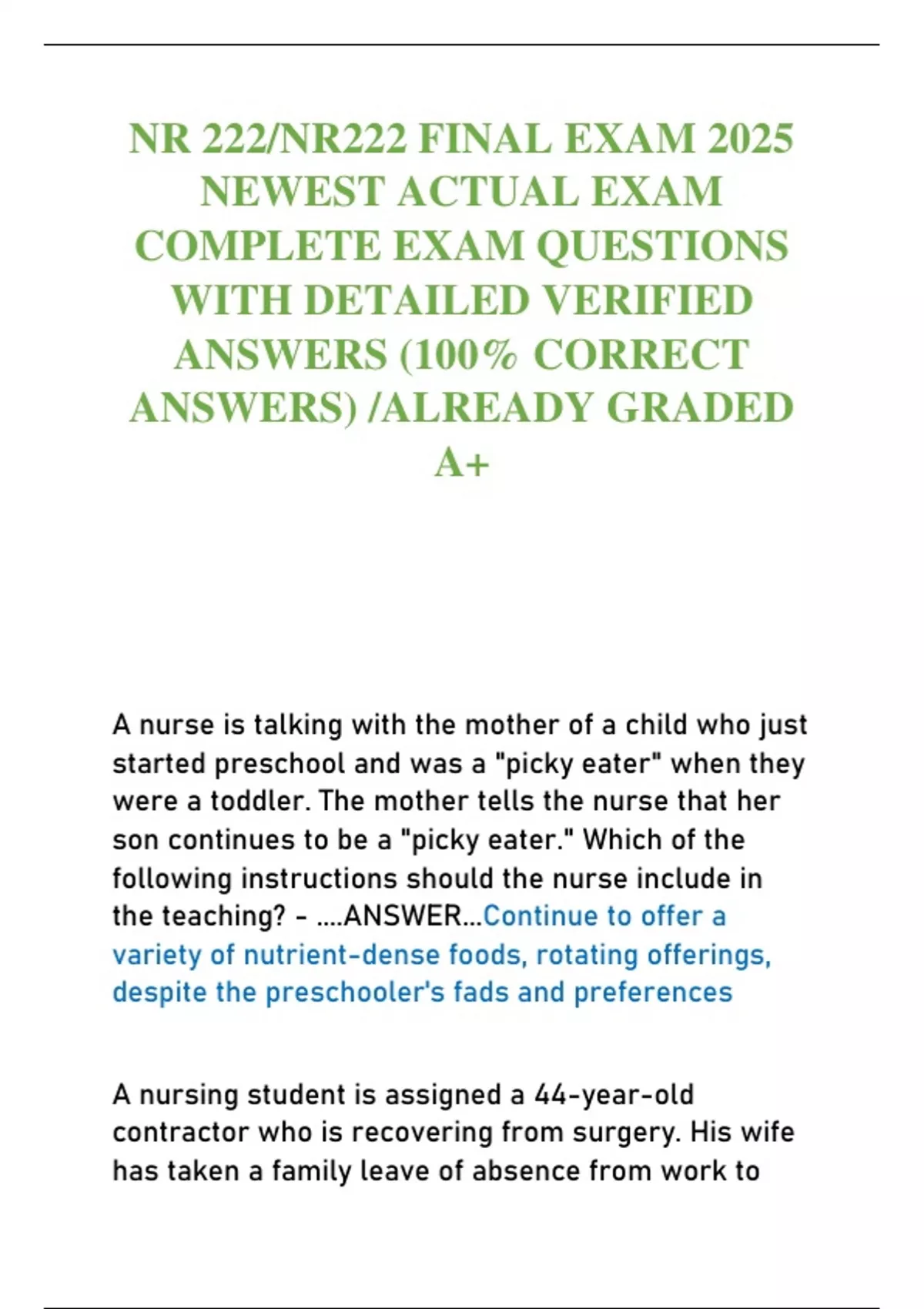 NR 222/NR222 FINAL EXAM 2025 NEWEST ACTUAL EXAM COMPLETE EXAM QUESTIONS WITH DETAILED VERIFIED ANSWERS (100% CORRECT ANSWERS) /ALREADY GRADED A+

A nurse is talking with the mother of a child who just started preschool and was a "picky eater" when they were a toddler. The mother tells the nurse that her son continues to be a "picky eater." Which of the following instructions should the nurse include in the teaching? - ....ANSWER...Continue to offer a variety of nutrient-dense foods, rotating offerings, despite the preschooler's fads and preferences

A nursing student is assigned a 44-year-old contractor who is recovering from surgery. His wife has taken a family leave of absence from work to